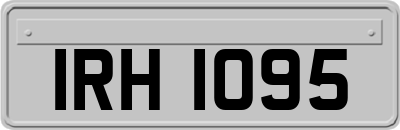 IRH 1095